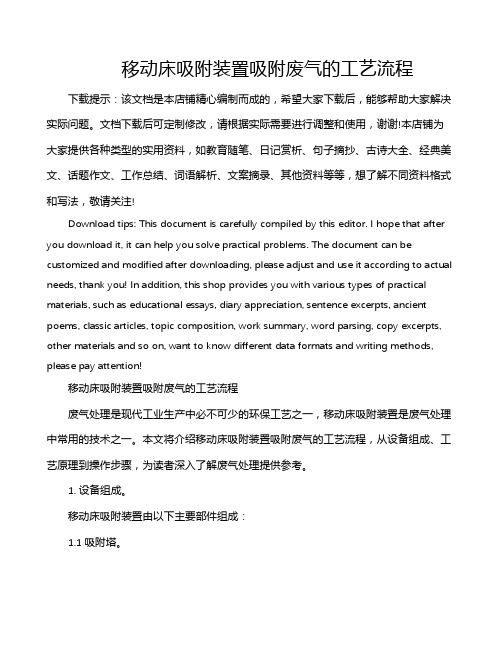 移动床吸附装置吸附废气的工艺流程

下载提示：该文档是本店铺精心编制而成的，希望大家下载后，能够帮助大家解决实际问题。文档下载后可定制修改，请根据实际需要进行调整和使用，谢谢!本店铺为大家提供各种类型的实用资料，如教育随笔、日记赏析、句子摘抄、古诗大全、经典美文、话题作文、工作总结、词语解析、文案摘录、其他资料等等，想了解不同资料格式和写法，敬请关注!

Download tips: This document is carefully compiled by this editor. I hope that after you download it, it can help you solve practical problems. The document can be customized and modified after downloading, please adjust and use it according to actual needs, thank you! In addition, this shop provides you with various types of practical materials, such as educational essays, diary appreciation, sentence excerpts, ancient poems, classic articles, topic composition, work summary, word parsing, copy excerpts, other materials and so on, want to know different data formats and writing methods, please pay attention!

移动床吸附装置吸附废气的工艺流程

废气处理是现代工业生产中必不可少的环保工艺之一，移动床吸附装置是废气处理中常用的技术之一。本文将介绍移动床吸附装置吸附废气的工艺流程，从设备组成、工艺原理到操作步骤，为读者深入了解废气处理提供参考。

1. 设备组成。

移动床吸附装置由以下主要部件组成：

1.1 吸附塔。